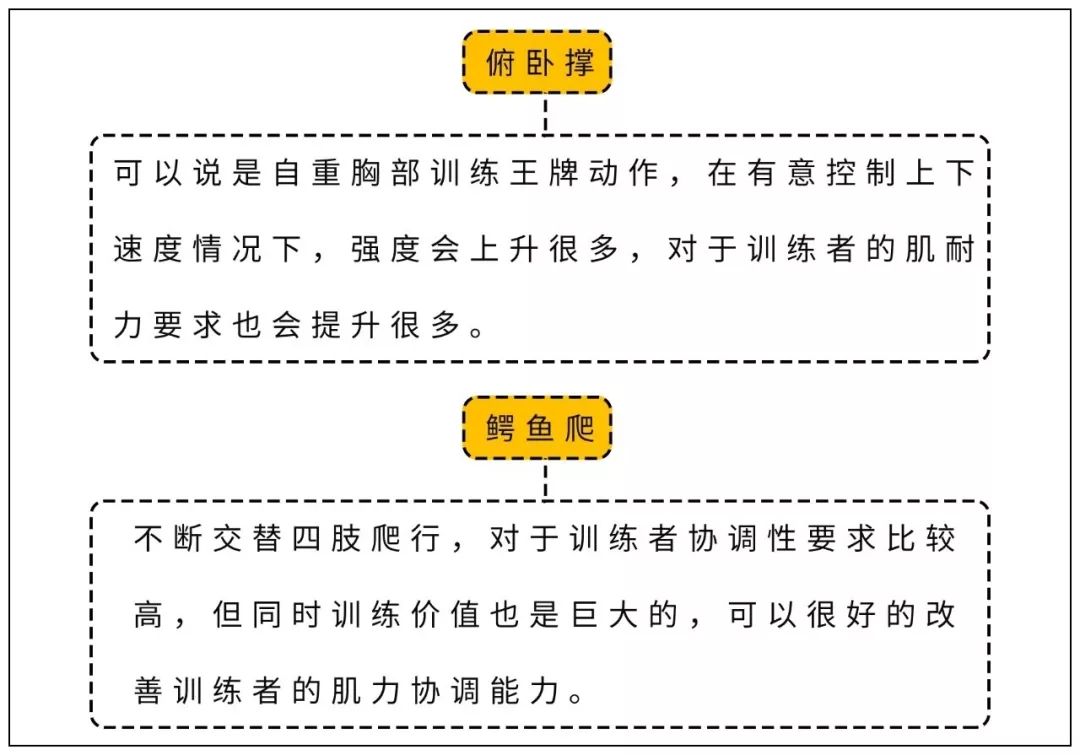 俯卧撑

可以说是自重胸部训练王牌动作，在有意控制上下速度情况下，强度会上升很多，对于训练者的肌耐力要求也会提升很多。

鳄鱼爬

不断交替四肢爬行，对于训练者协调性要求比较高，但同时训练价值也是巨大的，可以很好的改善训练者的肌力协调能力。